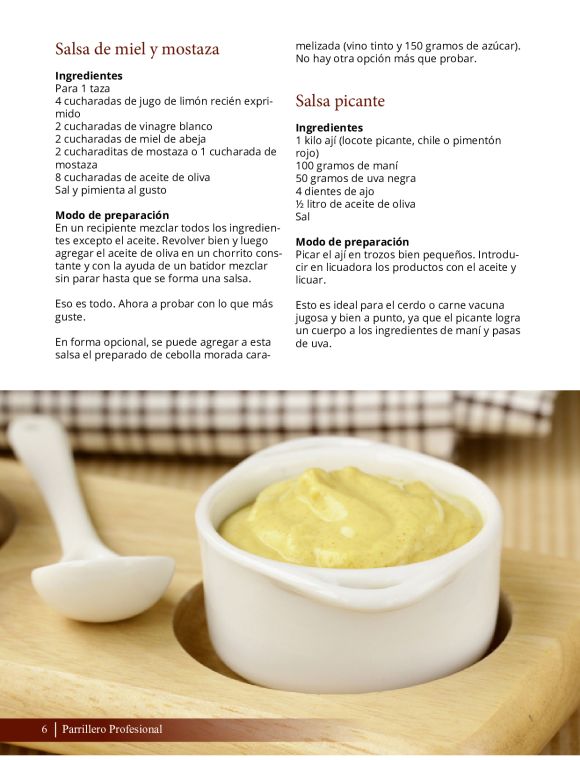 Salsa de miel y mostaza

Ingredientes
Para 1 taza
4 cucharadas de jugo de limón recién exprimido
2 cucharadas de vinagre blanco
2 cucharadas de miel de abeja
2 cucharaditas de mostaza o 1 cucharada de mostaza
8 cucharadas de aceite de oliva
Sal y pimienta al gusto

Modo de preparación
En un recipiente mezclar todos los ingredientes excepto el aceite. Revolver bien y luego agregar el aceite de oliva en un chorrito constante y con la ayuda de un batidor mezclar sin parar hasta que se forma una salsa.

Eso es todo. Ahora a probar con lo que más guste.

En forma opcional, se puede agregar a esta salsa el preparado de cebolla morada caramelizada (vino tinto y 150 gramos de azúcar). No hay otra opción más que probar.

Salsa picante

Ingredientes
1 kilo ají (locote picante, chile o pimentón rojo)
100 gramos de maní
50 gramos de uva negra
4 dientes de ajo
½ litro de aceite de oliva
Sal

Modo de preparación
Picar el ají en trozos bien pequeños. Introducir en licuadora los productos con el aceite y licuar.

Esto es ideal para el cerdo o carne vacuna jugosa y bien a punto, ya que el picante logra un cuerpo a los ingredientes de maní y pasas de uva.

6 | Parrillero Profesional